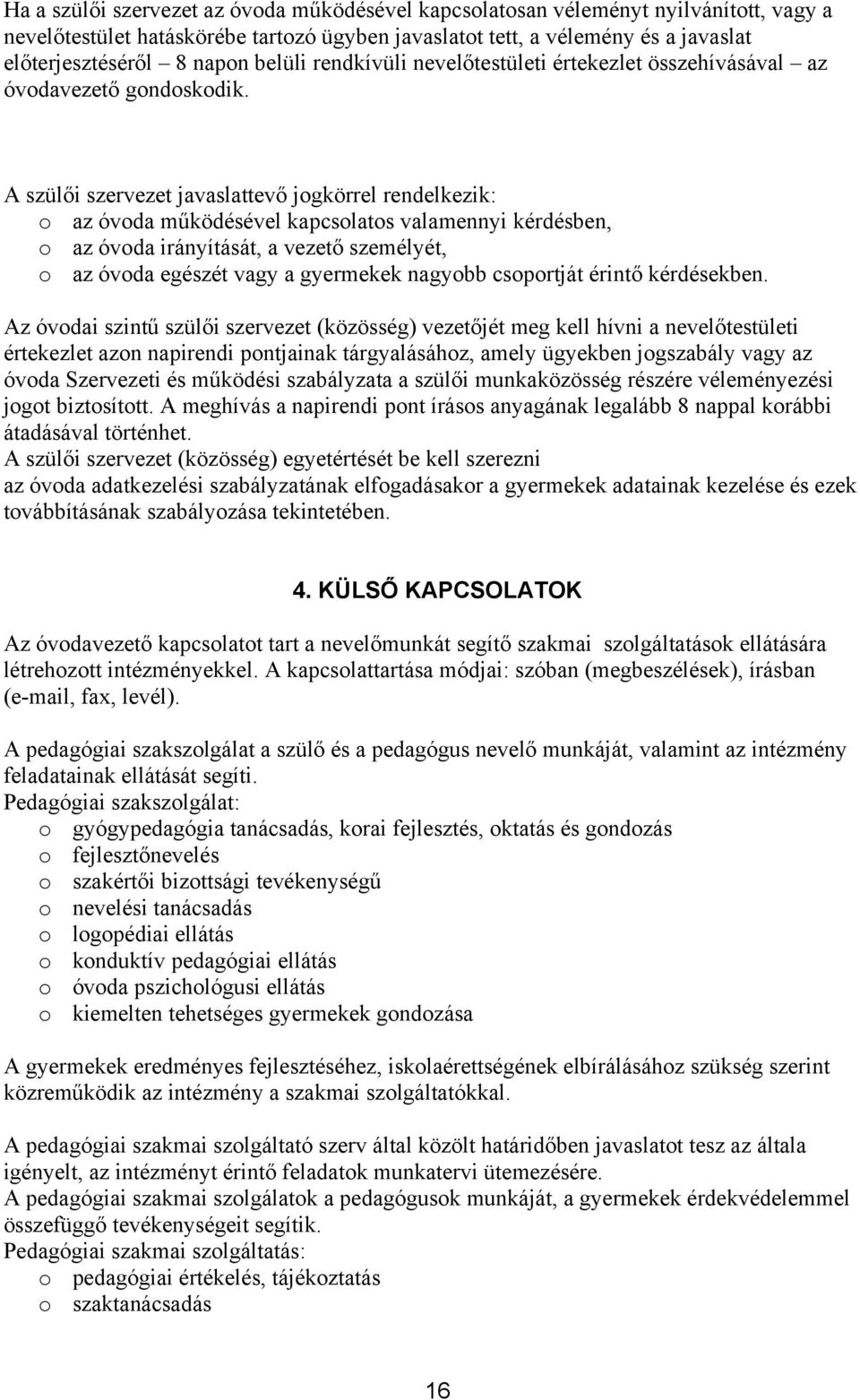 Ha a szülői szervezet az óvoda működésével kapcsolatosan véleményt nyilvánított, vagy a nevelőtestület hatáskörébe tartozó ügyben javaslatot tett, a vélemény és a javaslat előterjesztéséről – 8 napon belüli rendkívüli nevelőtestületi értekezlet összehívásával – az óvodavezető gondoskodik.

A szülői szervezet javaslattevő jogkörrel rendelkezik:
o az óvoda működésével kapcsolatos valamennyi kérdésben,
o az óvoda irányítását, a vezető személyét,
o az óvoda egészét vagy a gyermekek nagyobb csoportját érintő kérdésekben.

Az óvodai szintű szülői szervezet (közösség) vezetőjét meg kell hívni a nevelőtestületi értekezlet azon napirendi pontjainak tárgyalásához, amely ügyekben jogszabály vagy az óvoda Szervezeti és működési szabályzata a szülői munkaközösség részére véleményezési jogot biztosított. A meghívás a napirendi pont írásos anyagának legalább 8 nappal korábbi átadásával történhet.
A szülői szervezet (közösség) egyetértését be kell szerezni
az óvoda adatkezelési szabályzatának elfogadásakor a gyermekek adatainak kezelése és ezek továbbításának szabályozása tekintetében.

4. KÜLSŐ KAPCSOLATOK

Az óvodavezető kapcsolatot tart a nevelőmunkát segítő szakmai szolgáltatások ellátására létrehozott intézményekkel. A kapcsolattartása módjai: szóban (megbeszélések), írásban (e-mail, fax, levél).

A pedagógiai szakszolgálat a szülő és a pedagógus nevelő munkáját, valamint az intézmény feladatainak ellátását segíti.
Pedagógiai szakszolgálat:
o gyógypedagógia tanácsadás, korai fejlesztés, oktatás és gondozás
o fejlesztőnevelés
o szakértői bizottsági tevékenységű
o nevelési tanácsadás
o logopédiai ellátás
o konduktív pedagógiai ellátás
o óvoda pszichológusi ellátás
o kiemelten tehetséges gyermekek gondozása

A gyermekek eredményes fejlesztéséhez, iskolaérettségének elbírálásához szükség szerint közreműködik az intézmény a szakmai szolgáltatókkal.

A pedagógiai szakmai szolgáltató szerv által közölt határidőben javaslatot tesz az általa igényelt, az intézményt érintő feladatok munkatervi ütemezésére.
A pedagógiai szakmai szolgálatok a pedagógusok munkáját, a gyermekek érdekvédelemmel összefüggő tevékenységeit segítik.
Pedagógiai szakmai szolgáltatás:
o pedagógiai értékelés, tájékoztatás
o szaktanácsadás

16